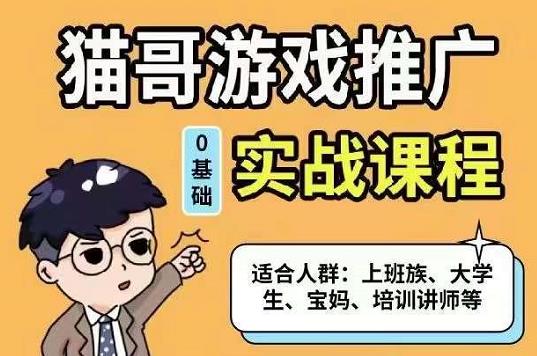 猫哥游戏推广

0基础

实战课程

适合人群：上班族、大学生、宝妈、培训讲师等